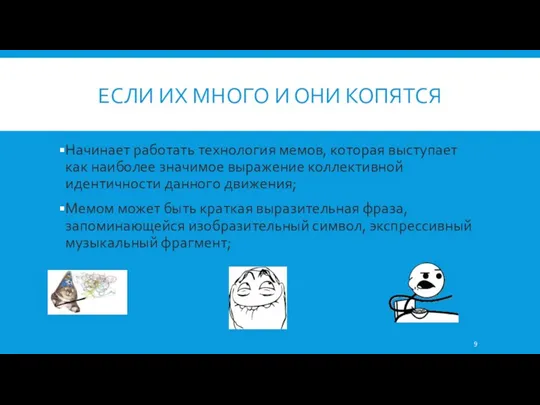 ЕСЛИ ИХ МНОГО И ОНИ КОПЯТСЯ

▪Начинает работать технология мемов, которая выступает как наиболее значимое выражение коллективной идентичности данного движения;

▪Мемом может быть краткая выразительная фраза, запоминающейся изобразительный символ, экспрессивный музыкальный фрагмент;

9